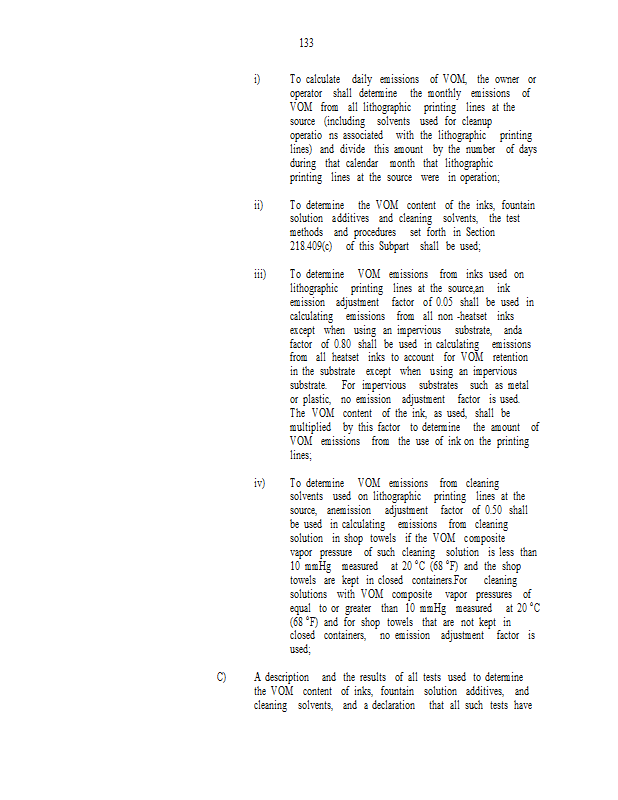 133

i) To calculate daily emissions of VOM, the owner or operator shall determine the monthly emissions of VOM from all lithographic printing lines at the source (including solvents used for cleanup operatio ns associated with the lithographic printing lines) and divide this amount by the number of days during that calendar month that lithographic printing lines at the source were in operation;

ii) To determine the VOM content of the inks, fountain solution additives and cleaning solvents, the test methods and procedures set forth in Section 218.409(c) of this Subpart shall be used;

iii) To determine VOM emissions from inks used on lithographic printing lines at the source,an ink emission adjustment factor of 0.05 shall be used in calculating emissions from all non -heatset inks except when using an impervious substrate, anda factor of 0.80 shall be used in calculating emissions from all heatset inks to account for VOM retention in the substrate except when using an impervious substrate. For impervious substrates such as metal or plastic, no emission adjustment factor is used. The VOM content of the ink, as used, shall be multiplied by this factor to determine the amount of VOM emissions from the use of ink on the printing lines;

iv) To determine VOM emissions from cleaning solvents used on lithographic printing lines at the source, anemission adjustment factor of 0.50 shall be used in calculating emissions from cleaning solution in shop towels if the VOM composite vapor pressure of such cleaning solution is less than 10 mmHg measured at 20 °C (68 °F) and the shop towels are kept in closed containers.For cleaning solutions with VOM composite vapor pressures of equal to or greater than 10 mmHg measured at 20 °C (68 °F) and for shop towels that are not kept in closed containers, no emission adjustment factor is used;

C) A description and the results of all tests used to determine the VOM content of inks, fountain solution additives, and cleaning solvents, and a declaration that all such tests have